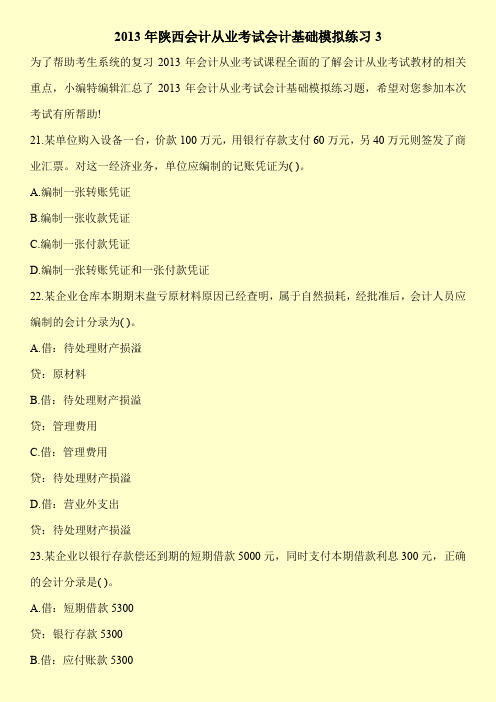 2013 年陕西会计从业考试会计基础模拟练习 3

为了帮助考生系统的复习 2013 年会计从业考试课程全面的了解会计从业考试教材的相关重点，小编特编辑汇总了 2013 年会计从业考试会计基础模拟练习题，希望对您参加本次考试有所帮助!

21.某单位购入设备一台，价款 100 万元，用银行存款支付 60 万元，另 40 万元则签发了商业汇票。对这一经济业务，单位应编制的记账凭证为( )。

A.编制一张转账凭证

B.编制一张收款凭证

C.编制一张付款凭证

D.编制一张转账凭证和一张付款凭证

22.某企业仓库本期期末盘亏原材料原因已经查明，属于自然损耗，经批准后，会计人员应编制的会计分录为( )。

A.借：待处理财产损溢

贷：原材料

B.借：待处理财产损溢

贷：管理费用

C.借：管理费用

贷：待处理财产损溢

D.借：营业外支出

贷：待处理财产损溢

23.某企业以银行存款偿还到期的短期借款 5000 元，同时支付本期借款利息 300 元，正确的会计分录是( )。

A.借：短期借款 5300

贷：银行存款 5300

B.借：应付账款 5300